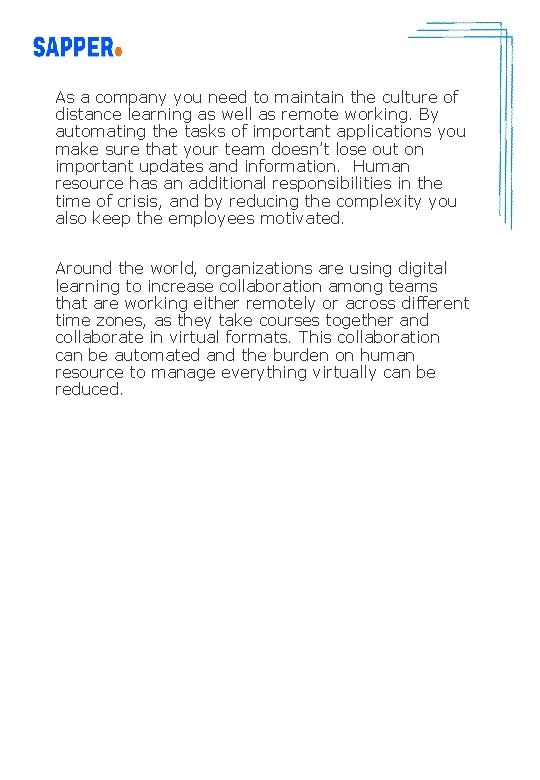 SAPPER.

As a company you need to maintain the culture of distance learning as well as remote working. By automating the tasks of important applications you make sure that your team doesn't lose out on important updates and information. Human resource has an additional responsibilities in the time of crisis, and by reducing the complexity you also keep the employees motivated.

Around the world, organizations are using digital learning to increase collaboration among teams that are working either remotely or across different time zones, as they take courses together and collaborate in virtual formats. This collaboration can be automated and the burden on human resource to manage everything virtually can be reduced.